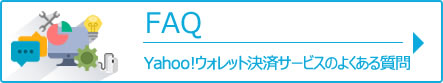 FAQ

Yahoo!ウォレット決済サービスのよくある質問